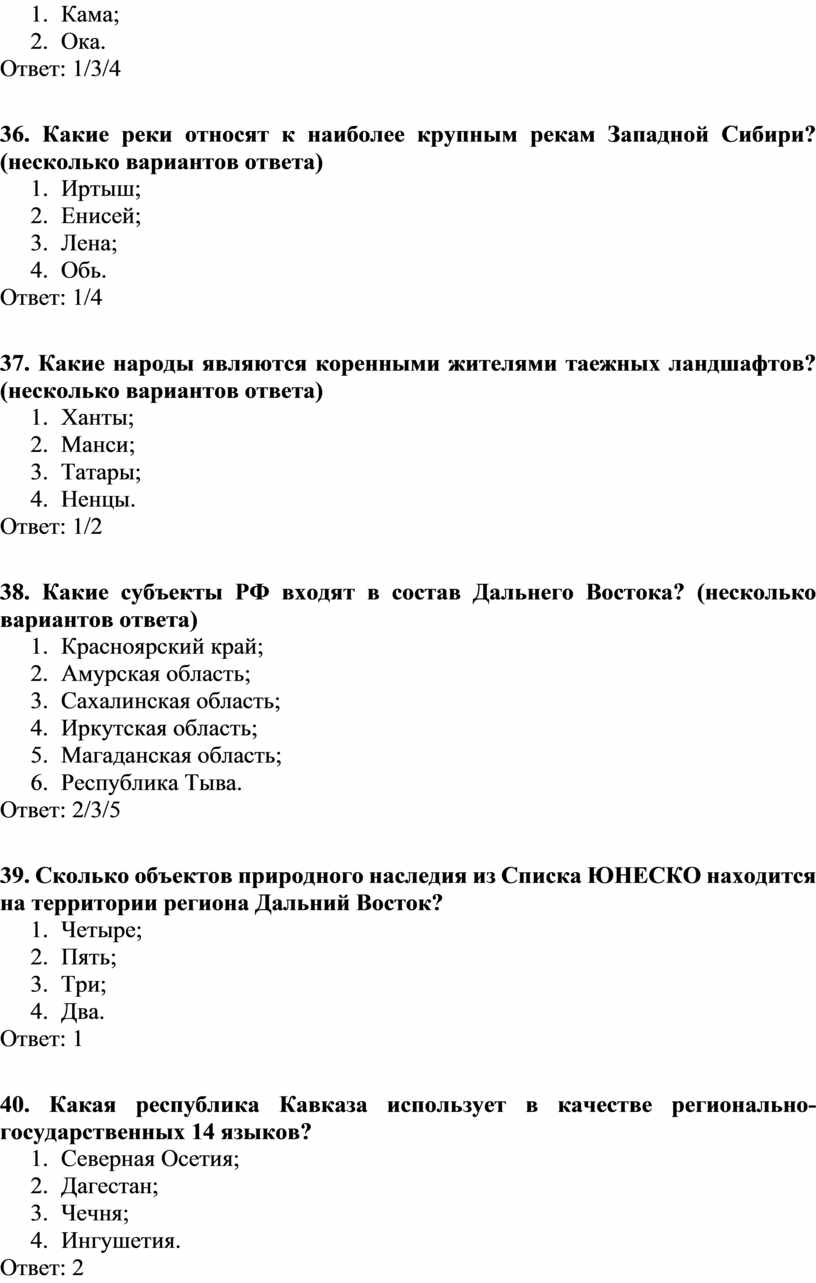 1. Кама;
2. Ока.
Ответ: 1/3/4

36. Какие реки относят к наиболее крупным рекам Западной Сибири? (несколько вариантов ответа)
1. Иртыш;
2. Енисей;
3. Лена;
4. Обь.
Ответ: 1/4

37. Какие народы являются коренными жителями таежных ландшафтов? (несколько вариантов ответа)
1. Ханты;
2. Манси;
3. Татары;
4. Ненцы.
Ответ: 1/2

38. Какие субъекты РФ входят в состав Дальнего Востока? (несколько вариантов ответа)
1. Красноярский край;
2. Амурская область;
3. Сахалинская область;
4. Иркутская область;
5. Магаданская область;
6. Республика Тыва.
Ответ: 2/3/5

39. Сколько объектов природного наследия из Списка ЮНЕСКО находится на территории региона Дальний Восток?
1. Четыре;
2. Пять;
3. Три;
4. Два.
Ответ: 1

40. Какая республика Кавказа использует в качестве регионально-государственных 14 языков?
1. Северная Осетия;
2. Дагестан;
3. Чечня;
4. Ингушетия.
Ответ: 2